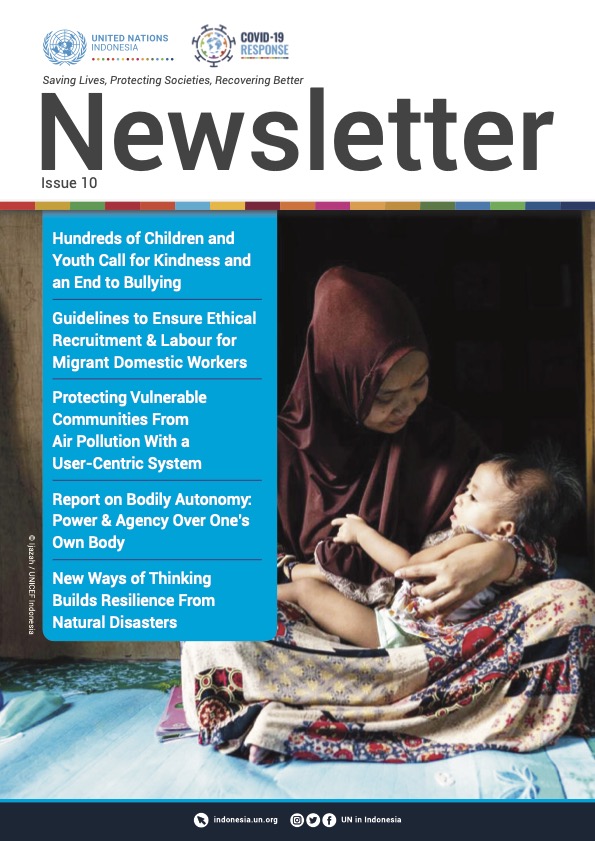 UNITED NATIONS
INDONESIA

COVID-19
RESPONSE

Saving Lives, Protecting Societies, Recovering Better

Newsletter

Issue 10

Hundreds of Children and Youth Call for Kindness and an End to Bullying

Guidelines to Ensure Ethical Recruitment & Labour for Migrant Domestic Workers

Protecting Vulnerable Communities From Air Pollution With a User-Centric System

Report on Bodily Autonomy: Power & Agency Over One's Own Body

New Ways of Thinking Builds Resilience From Natural Disasters

© Ijazah / UNICEF Indonesia

indonesia.un.org

UN in Indonesia